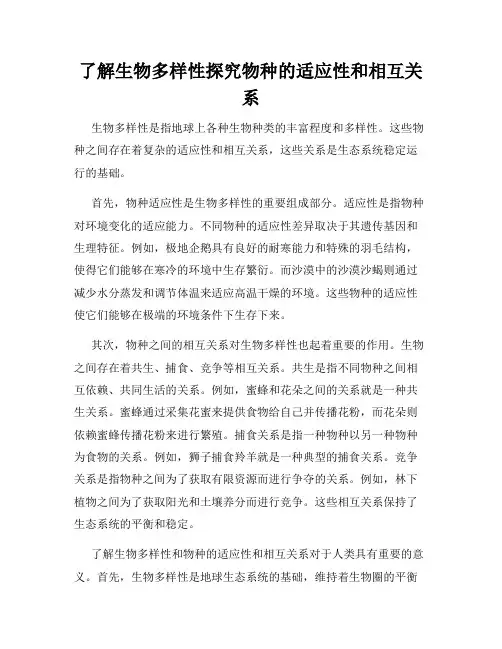 了解生物多样性探究物种的适应性和相互关系

生物多样性是指地球上各种生物种类的丰富程度和多样性。这些物种之间存在着复杂的适应性和相互关系，这些关系是生态系统稳定运行的基础。

首先，物种适应性是生物多样性的重要组成部分。适应性是指物种对环境变化的适应能力。不同物种的适应性差异取决于其遗传基因和生理特征。例如，极地企鹅具有良好的耐寒能力和特殊的羽毛结构，使得它们能够在寒冷的环境中生存繁衍。而沙漠中的沙漠沙蝎则通过减少水分蒸发和调节体温来适应高温干燥的环境。这些物种的适应性使它们能够在极端的环境条件下生存下来。

其次，物种之间的相互关系对生物多样性也起着重要的作用。生物之间存在着共生、捕食、竞争等相互关系。共生是指不同物种之间相互依赖、共同生活的关系。例如，蜜蜂和花朵之间的关系就是一种共生关系。蜜蜂通过采集花蜜来提供食物给自己并传播花粉，而花朵则依赖蜜蜂传播花粉来进行繁殖。捕食关系是指一种物种以另一种物种为食物的关系。例如，狮子捕食羚羊就是一种典型的捕食关系。竞争关系是指物种之间为了获取有限资源而进行争夺的关系。例如，林下植物之间为了获取阳光和土壤养分而进行竞争。这些相互关系保持了生态系统的平衡和稳定。

了解生物多样性和物种的适应性和相互关系对于人类具有重要的意义。首先，生物多样性是地球生态系统的基础，维持着生物圈的平衡